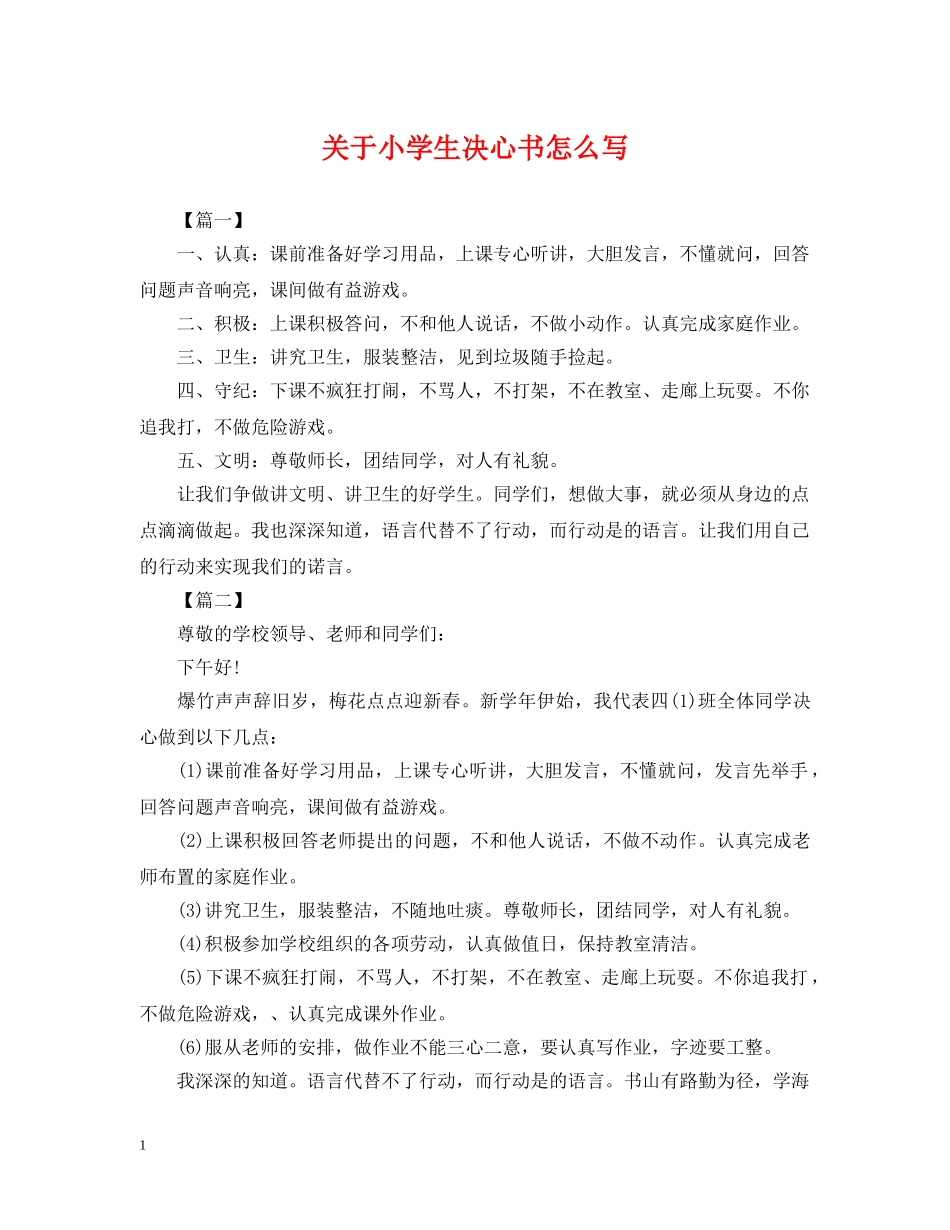 关于小学生决心书怎么写

【篇一】

一、认真：课前准备好学习用品，上课专心听讲，大胆发言，不懂就问，回答问题声音响亮，课间做有益游戏。

二、积极：上课积极答问，不和他人说话，不做小动作。认真完成家庭作业。

三、卫生：讲究卫生，服装整洁，见到垃圾随手捡起。

四、守纪：下课不疯狂打闹，不骂人，不打架，不在教室、走廊上玩耍。不你追我打，不做危险游戏。

五、文明：尊敬师长，团结同学，对人有礼貌。

让我们争做讲文明、讲卫生的好学生。同学们，想做大事，就必须从身边的点点滴滴做起。我也深深知道，语言代替不了行动，而行动是的语言。让我们用自己的行动来实现我们的诺言。

【篇二】

尊敬的学校领导、老师和同学们：

下午好！

爆竹声声辞旧岁，梅花点点迎新春。新学年伊始，我代表四(1)班全体同学决心做到以下几点：

(1)课前准备好学习用品，上课专心听讲，大胆发言，不懂就问，发言先举手，回答问题声音响亮，课间做有益游戏。

(2)上课积极回答老师提出的问题，不和他人说话，不做不动作。认真完成老师布置的家庭作业。

(3)讲究卫生，服装整洁，不随地吐痰。尊敬师长，团结同学，对人有礼貌。

(4)积极参加学校组织的各项劳动，认真做值日，保持教室清洁。

(5)下课不疯狂打闹，不骂人，不打架，不在教室、走廊上玩耍。不你追我打，不做危险游戏，、认真完成课外作业。

(6)服从老师的安排，做作业不能三心二意，要认真写作业，字迹要工整。

我深深的知道。语言代替不了行动，而行动是的语言。书山有路勤为径，学海

1